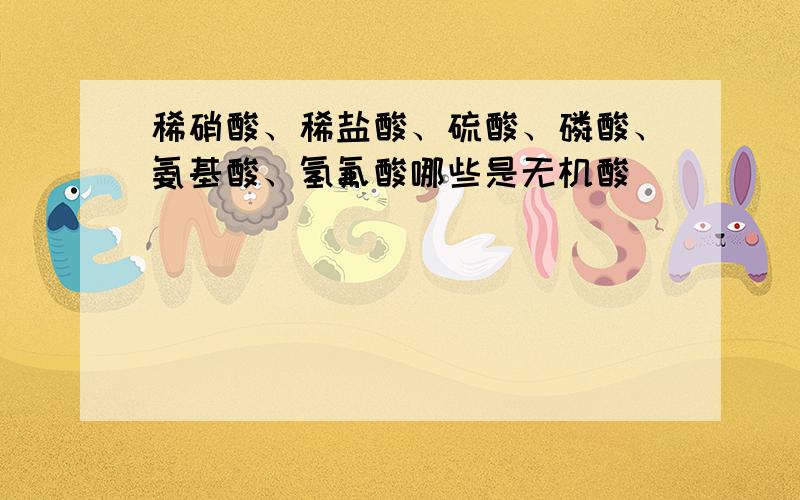 稀硝酸、稀盐酸、硫酸、磷酸、氨基酸、氢氟酸哪些是无机酸